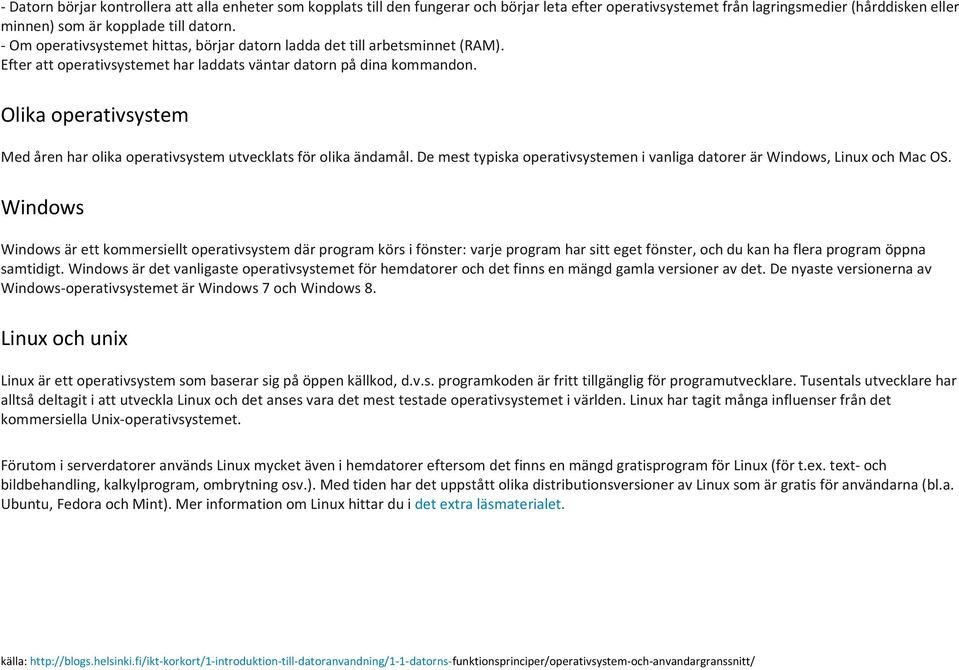 - Datorn börjar kontrollera att alla enheter som kopplats till den fungerar och börjar leta efter operativsystemet från lagringsmedier (hårddisken eller minnen) som är kopplade till datorn.
- Om operativsystemet hittas, börjar datorn ladda det till arbetsminnet (RAM).
Efter att operativsystemet har laddats väntar datorn på dina kommandon.

Olika operativsystem

Med åren har olika operativsystem utvecklats för olika ändamål. De mest typiska operativsystemen i vanliga datorer är Windows, Linux och Mac OS.

Windows

Windows är ett kommersiellt operativsystem där program körs i fönster: varje program har sitt eget fönster, och du kan ha flera program öppna samtidigt. Windows är det vanligaste operativsystemet för hemdatorer och det finns en mängd gamla versioner av det. De nyaste versionerna av Windows-operativsystemet är Windows 7 och Windows 8.

Linux och unix

Linux är ett operativsystem som baserar sig på öppen källkod, d.v.s. programkoden är fritt tillgänglig för programutvecklare. Tusentals utvecklare har alltså deltagit i att utveckla Linux och det anses vara det mest testade operativsystemet i världen. Linux har tagit många influenser från det kommersiella Unix-operativsystemet.

Förutom i serverdatorer används Linux mycket även i hemdatorer eftersom det finns en mängd gratisprogram för Linux (för t.ex. text- och bildbehandling, kalkylprogram, ombrytning osv.). Med tiden har det uppstått olika distributionsversioner av Linux som är gratis för användarna (bl.a. Ubuntu, Fedora och Mint). Mer information om Linux hittar du i det extra läsmaterialet.

källa: http://blogs.helsinki.fi/ikt-korkort/1-introduktion-till-datoranvandning/1-1-datorns-funktionsprinciper/operativsystem-och-anvandargranssnitt/